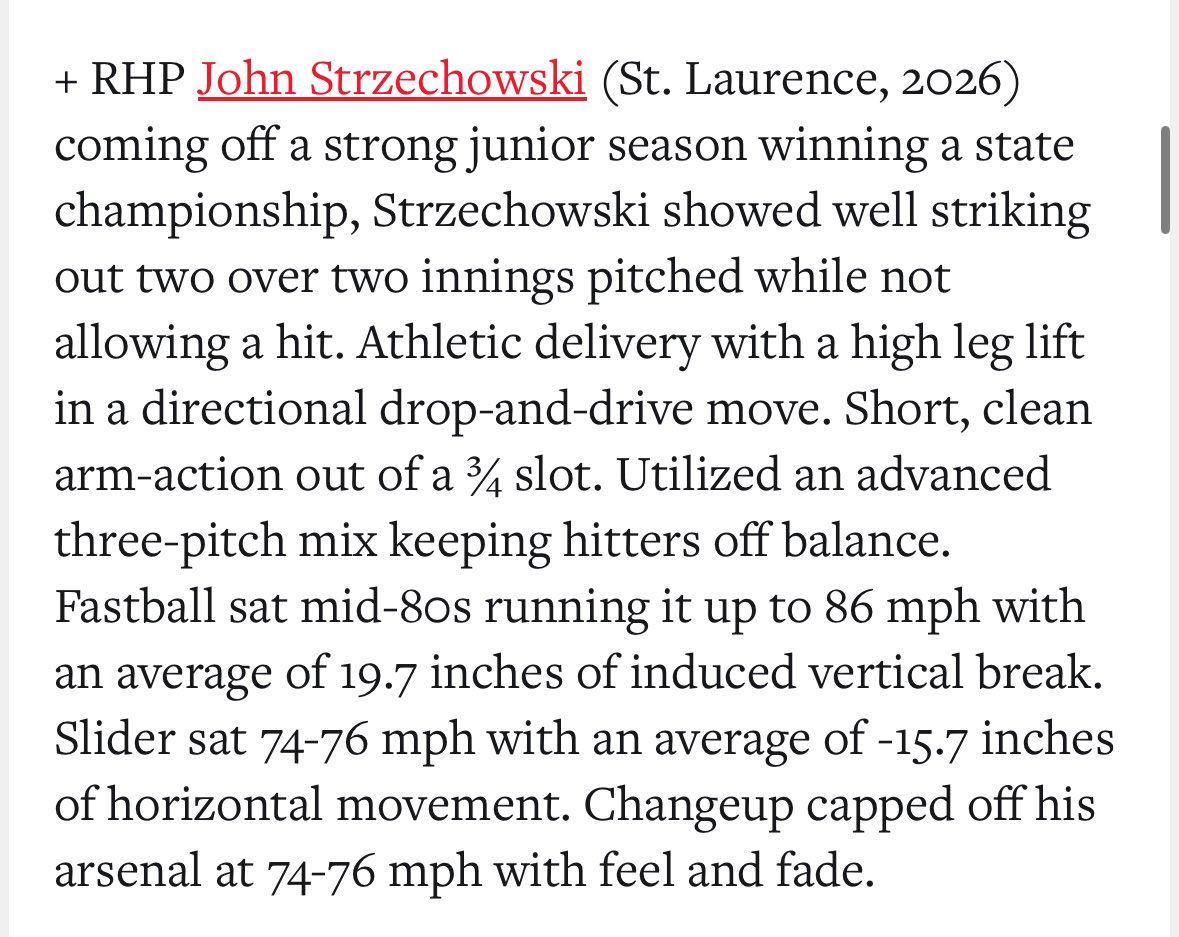 + RHP John Strzechowski (St. Laurence, 2026) coming off a strong junior season winning a state championship, Strzechowski showed well striking out two over two innings pitched while not allowing a hit. Athletic delivery with a high leg lift in a directional drop-and-drive move. Short, clean arm-action out of a ¾ slot. Utilized an advanced three-pitch mix keeping hitters off balance. Fastball sat mid-80s running it up to 86 mph with an average of 19.7 inches of induced vertical break. Slider sat 74-76 mph with an average of -15.7 inches of horizontal movement. Changeup capped off his arsenal at 74-76 mph with feel and fade.